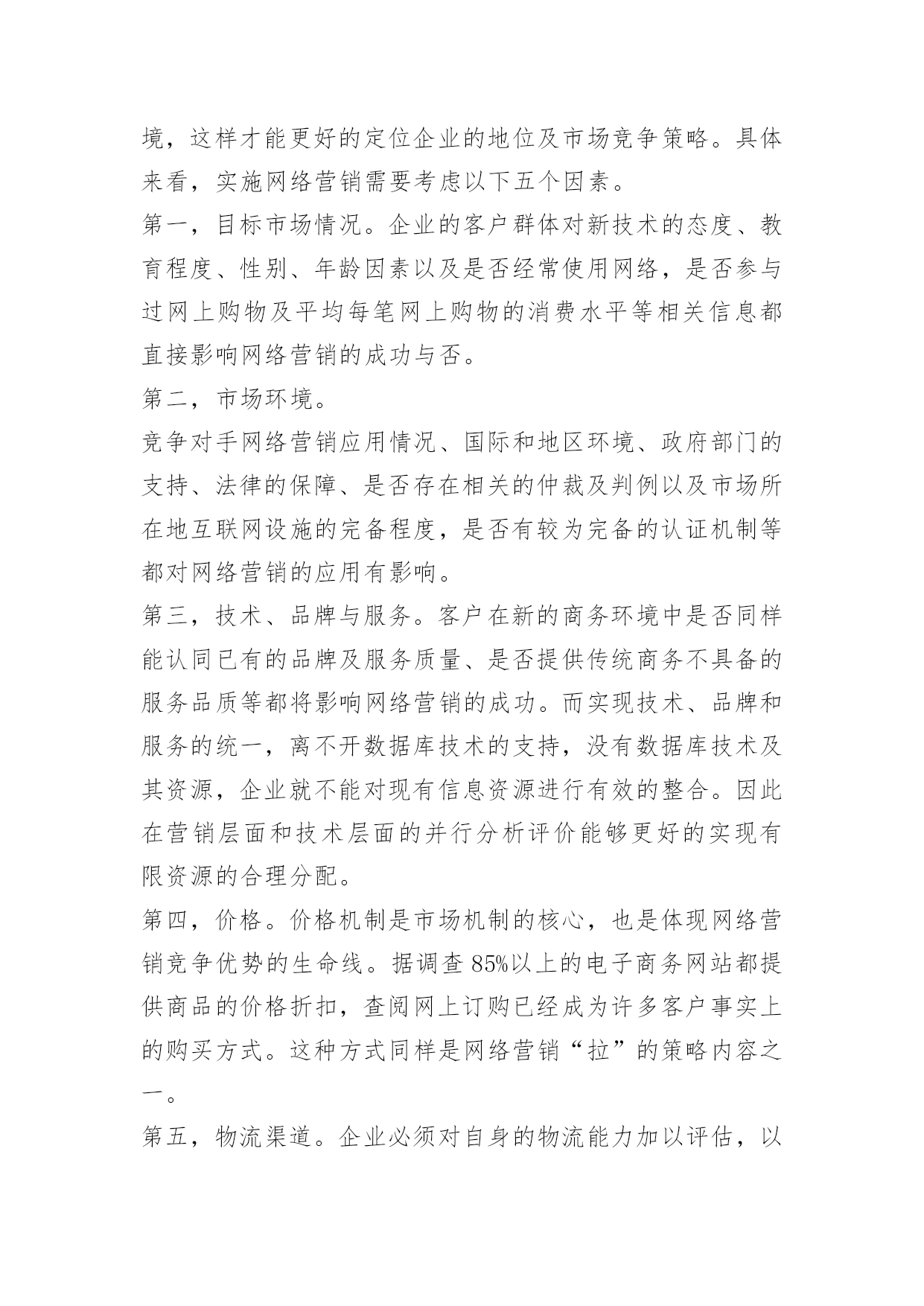 境，这样才能更好的定位企业的地位及市场竞争策略。具体来看，实施网络营销需要考虑以下五个因素。

第一，目标市场情况。企业的客户群体对新技术的态度、教育程度、性别、年龄因素以及是否经常使用网络，是否参与过网上购物及平均每笔网上购物的消费水平等相关信息都直接影响网络营销的成功与否。

第二，市场环境。

竞争对手网络营销应用情况、国际和地区环境、政府部门的支持、法律的保障、是否存在相关的仲裁及判例以及市场所在地互联网设施的完备程度，是否有较为完备的认证机制等都对网络营销的应用有影响。

第三，技术、品牌与服务。客户在新的商务环境中是否同样能认同已有的品牌及服务质量、是否提供传统商务不具备的服务品质等都将影响网络营销的成功。而实现技术、品牌和服务的统一，离不开数据库技术的支持，没有数据库技术及其资源，企业就不能对现有信息资源进行有效的整合。因此在营销层面和技术层面的并行分析评价能够更好的实现有限资源的合理分配。

第四，价格。价格机制是市场机制的核心，也是体现网络营销竞争优势的生命线。据调查 85%以上的电子商务网站都提供商品的价格折扣，查阅网上订购已经成为许多客户事实上的购买方式。这种方式同样是网络营销“拉”的策略内容之一。

第五，物流渠道。企业必须对自身的物流能力加以评估，以